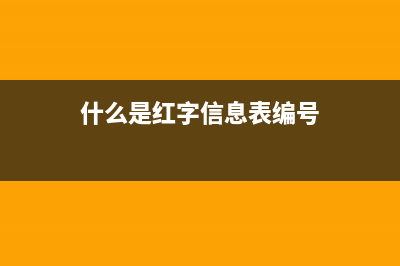 什么是红字信息表编号